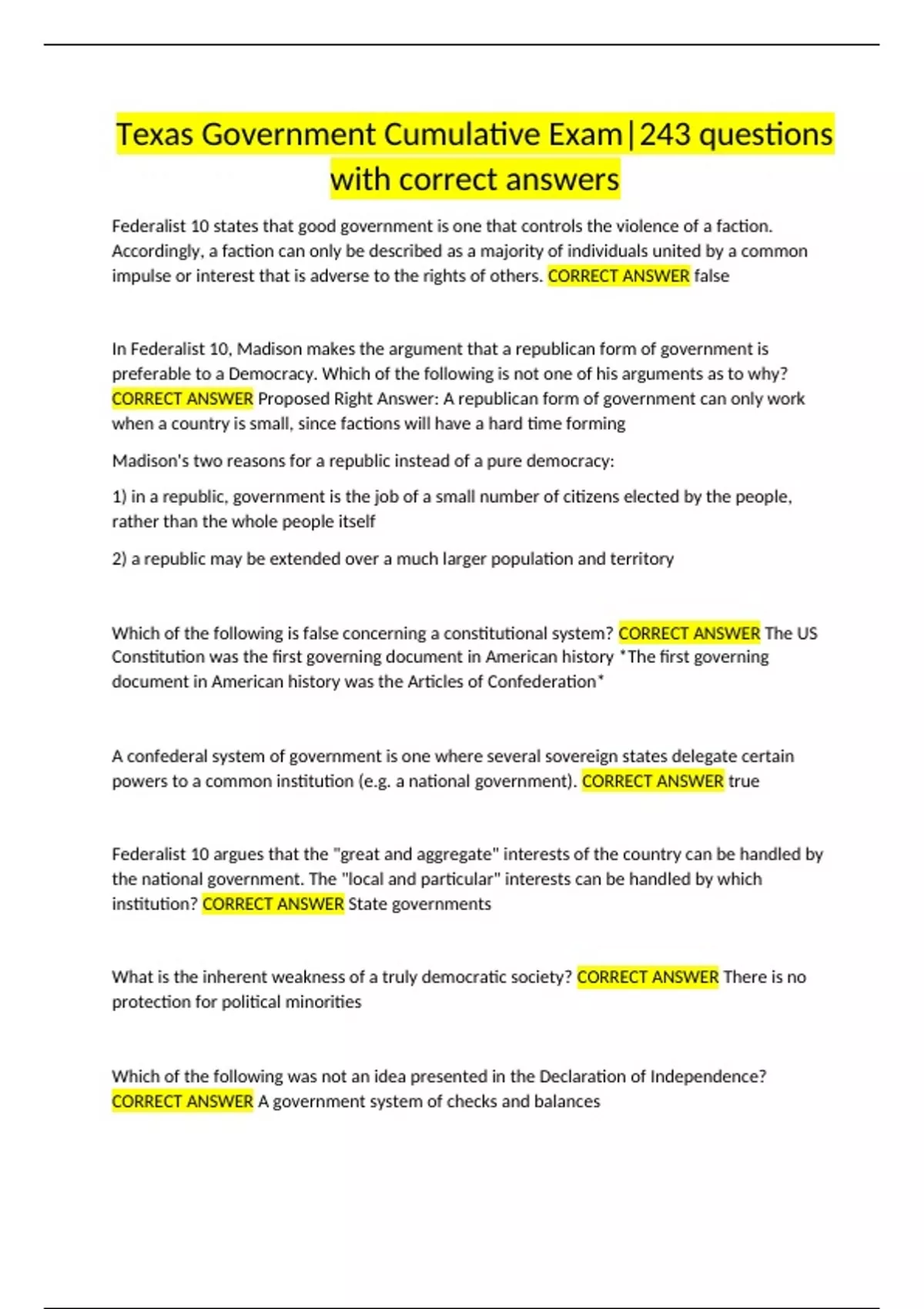 Texas Government Cumulative Exam|243 questions with correct answers

Federalist 10 states that good government is one that controls the violence of a faction. Accordingly, a faction can only be described as a majority of individuals united by a common impulse or interest that is adverse to the rights of others. CORRECT ANSWER false

In Federalist 10, Madison makes the argument that a republican form of government is preferable to a Democracy. Which of the following is not one of his arguments as to why? CORRECT ANSWER Proposed Right Answer: A republican form of government can only work when a country is small, since factions will have a hard time forming

Madison's two reasons for a republic instead of a pure democracy:

1) in a republic, government is the job of a small number of citizens elected by the people, rather than the whole people itself

2) a republic may be extended over a much larger population and territory

Which of the following is false concerning a constitutional system? CORRECT ANSWER The US Constitution was the first governing document in American history *The first governing document in American history was the Articles of Confederation*

A confederal system of government is one where several sovereign states delegate certain powers to a common institution (e.g. a national government). CORRECT ANSWER true

Federalist 10 argues that the "great and aggregate" interests of the country can be handled by the national government. The "local and particular" interests can be handled by which institution? CORRECT ANSWER State governments

What is the inherent weakness of a truly democratic society? CORRECT ANSWER There is no protection for political minorities

Which of the following was not an idea presented in the Declaration of Independence? CORRECT ANSWER A government system of checks and balances